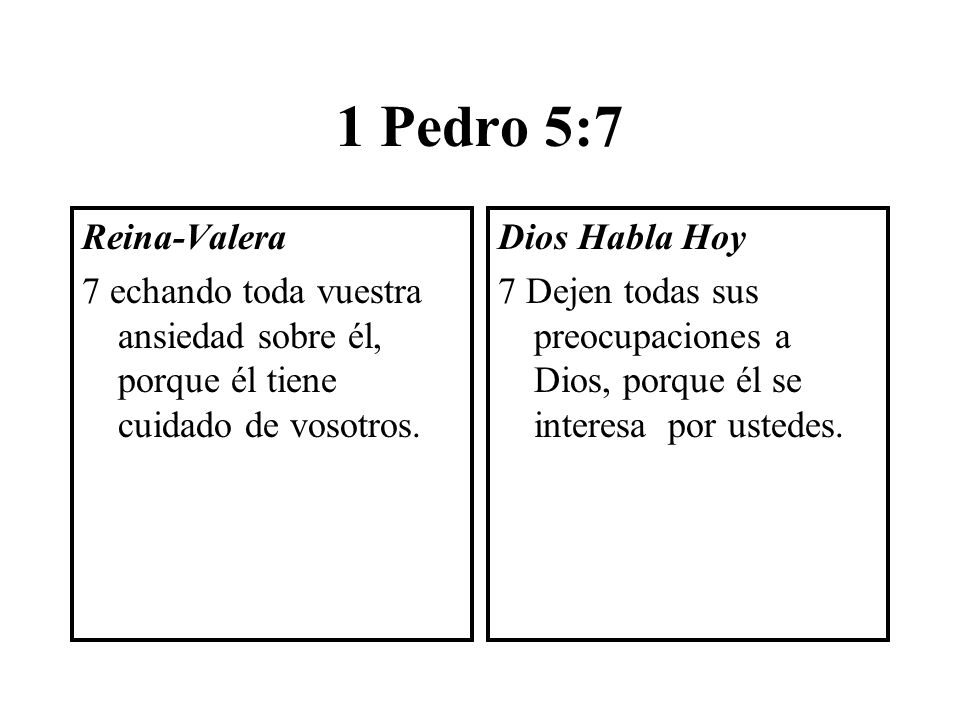 1 Pedro 5:7

Reina-Valera

7 echando toda vuestra ansiedad sobre él, porque él tiene cuidado de vosotros.

Dios Habla Hoy

7 Dejen todas sus preocupaciones a Dios, porque él se interesa por ustedes.